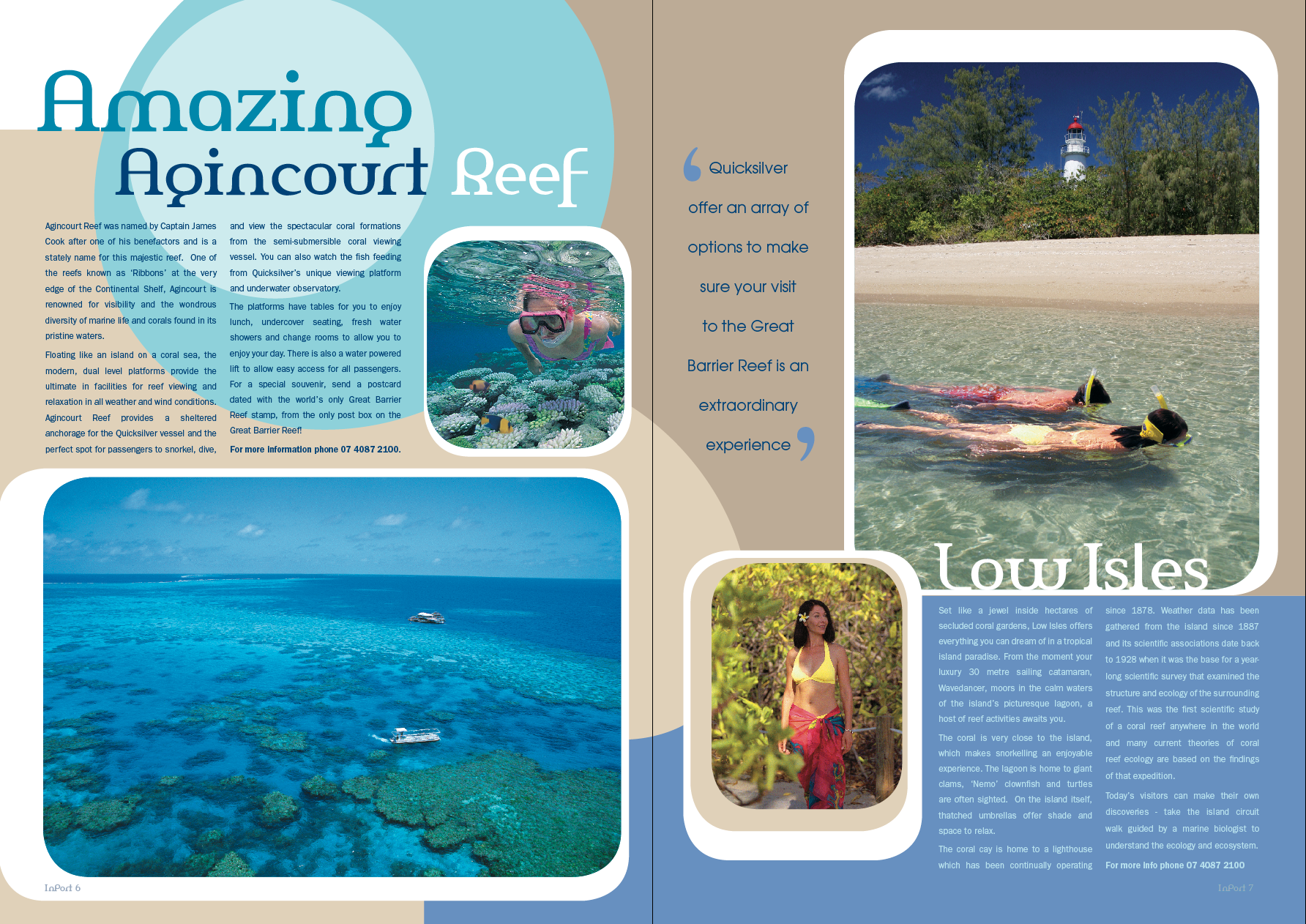 Amazing Agincourt Reef

Agincourt Reef was named by Captain James Cook after one of his benefactors and is a stately name for this majestic reef. One of the reefs known as 'Ribbons' at the very edge of the Continental Shelf, Agincourt is renowned for visibility and the wondrous diversity of marine life and corals found in its pristine waters.

Floating like an island on a coral sea, the modern, dual level platforms provide the ultimate in facilities for reef viewing and relaxation in all weather and wind conditions. Agincourt Reef provides a sheltered anchorage for the Quicksilver vessel and the perfect spot for passengers to snorkel, dive, and view the spectacular coral formations from the semi-submersible coral viewing vessel. You can also watch the fish feeding from Quicksilver's unique viewing platform and underwater observatory.

The platforms have tables for you to enjoy lunch, undercover seating, fresh water showers and change rooms to allow you to enjoy your day. There is also a water powered lift to allow easy access for all passengers. For a special souvenir, send a postcard dated with the world's only Great Barrier Reef stamp, from the only post box on the Great Barrier Reef!

For more information phone 07 4087 2100.

InPort 6

Quicksilver offer an array of options to make sure your visit to the Great Barrier Reef is an extraordinary experience

Low Isles

Set like a jewel inside hectares of secluded coral gardens, Low Isles offers everything you can dream of in a tropical island paradise. From the moment your luxury 30 metre sailing catamaran, Wavedancer, moors in the calm waters of the island's picturesque lagoon, a host of reef activities awaits you.

The coral is very close to the island, which makes snorkelling an enjoyable experience. The lagoon is home to giant clams, 'Nemo' clownfish and turtles are often sighted. On the island itself, thatched umbrellas offer shade and space to relax.

The coral cay is home to a lighthouse which has been continually operating since 1878. Weather data has been gathered from the island since 1887 and its scientific associations date back to 1928 when it was the base for a year-long scientific survey that examined the structure and ecology of the surrounding reef. This was the first scientific study of a coral reef anywhere in the world and many current theories of coral reef ecology are based on the findings of that expedition.

Today's visitors can make their own discoveries - take the island circuit walk guided by a marine biologist to understand the ecology and ecosystem.

For more info phone 07 4087 2100

InPort 7